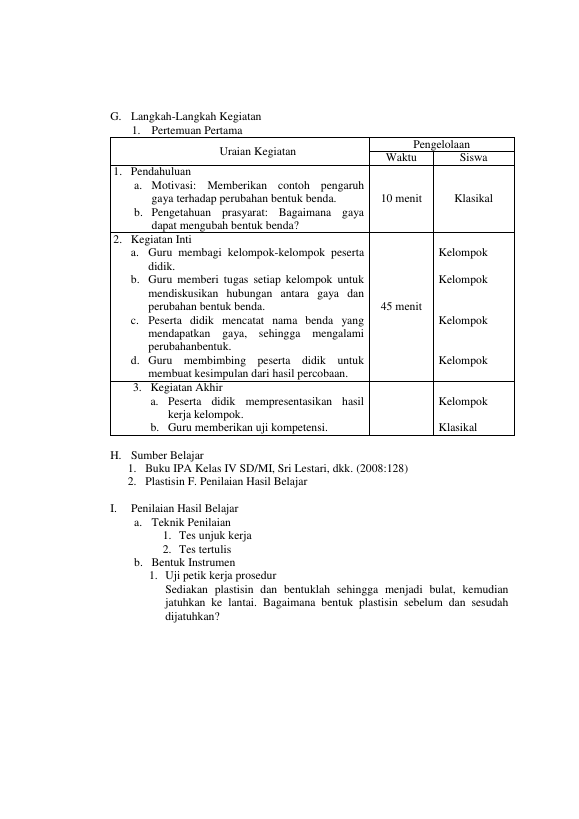 G. Langkah-Langkah Kegiatan

1. Pertemuan Pertama

| Uraian Kegiatan | Pengelolaan | |
|---|---|---|
| | Waktu | Siswa |
| 1. Pendahuluan a. Motivasi: Memberikan contoh pengaruh gaya terhadap perubahan bentuk benda. b. Pengetahuan prasyarat: Bagaimana gaya dapat mengubah bentuk benda? | 10 menit | Klasikal |
| 2. Kegiatan Inti a. Guru membagi kelompok-kelompok peserta didik. b. Guru memberi tugas setiap kelompok untuk mendiskusikan hubungan antara gaya dan perubahan bentuk benda. c. Peserta didik mencatat nama benda yang mendapatkan gaya, sehingga mengalami perubahanbentuk. d. Guru membimbing peserta didik untuk membuat kesimpulan dari hasil percobaan. | 45 menit | Kelompok Kelompok Kelompok Kelompok |
| 3. Kegiatan Akhir a. Peserta didik mempresentasikan hasil kerja kelompok. b. Guru memberikan uji kompetensi. | | Kelompok Klasikal |

H. Sumber Belajar
1. Buku IPA Kelas IV SD/MI, Sri Lestari, dkk. (2008:128)
2. Plastisin F. Penilaian Hasil Belajar

I. Penilaian Hasil Belajar
a. Teknik Penilaian
1. Tes unjuk kerja
2. Tes tertulis
b. Bentuk Instrumen
1. Uji petik kerja prosedur
Sediakan plastisin dan bentuklah sehingga menjadi bulat, kemudian jatuhkan ke lantai. Bagaimana bentuk plastisin sebelum dan sesudah dijatuhkan?